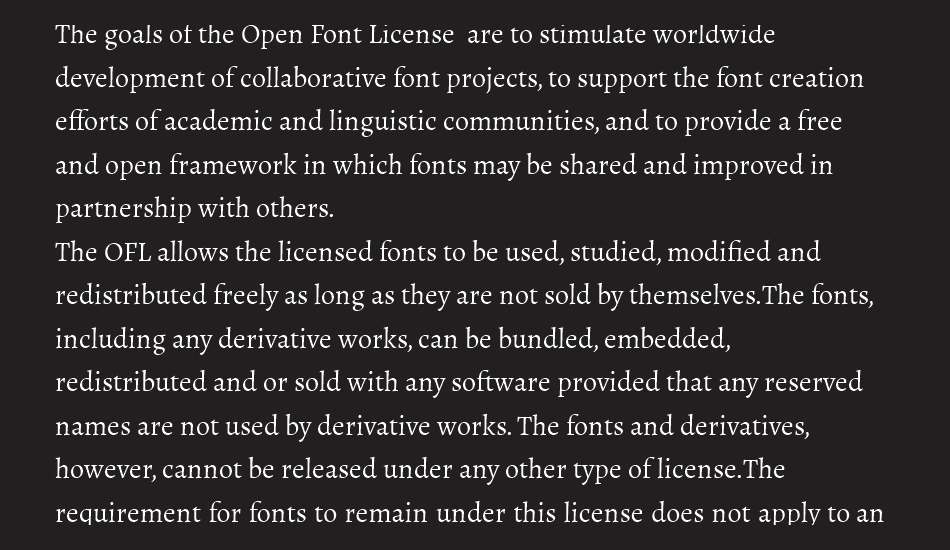 The goals of the Open Font License  are to stimulate worldwide development of collaborative font projects, to support the font creation efforts of academic and linguistic communities, and to provide a free and open framework in which fonts may be shared and improved in partnership with others.
The OFL allows the licensed fonts to be used, studied, modified and redistributed freely as long as they are not sold by themselves.The fonts, including any derivative works, can be bundled, embedded, redistributed and or sold with any software provided that any reserved names are not used by derivative works. The fonts and derivatives, however, cannot be released under any other type of license.The requirement for fonts to remain under this license does not apply to an